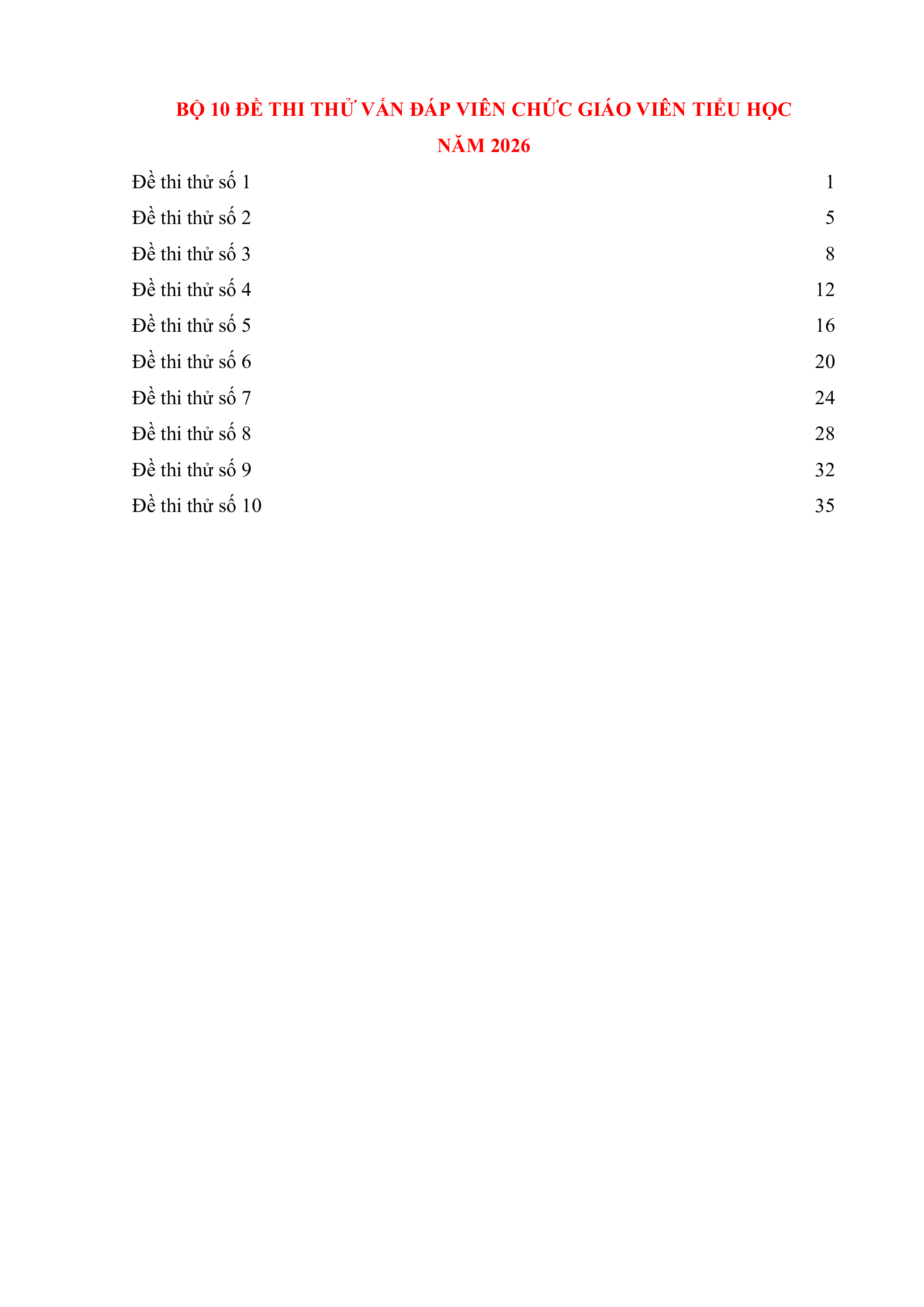 BỘ 10 ĐỀ THI THỬ VẤN ĐÁP VIÊN CHỨC GIÁO VIÊN TIỂU HỌC
NĂM 2026

Đề thi thử số 1 1
Đề thi thử số 2 5
Đề thi thử số 3 8
Đề thi thử số 4 12
Đề thi thử số 5 16
Đề thi thử số 6 20
Đề thi thử số 7 24
Đề thi thử số 8 28
Đề thi thử số 9 32
Đề thi thử số 10 35